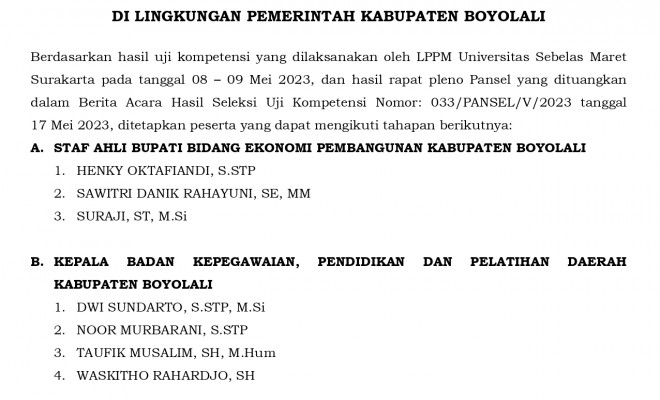 DI LINGKUNGAN PEMERINTAH KABUPATEN BOYOLALI

Berdasarkan hasil uji kompetensi yang dilaksanakan oleh LPPM Universitas Sebelas Maret Surakarta pada tanggal 08 – 09 Mei 2023, dan hasil rapat pleno Pansel yang dituangkan dalam Berita Acara Hasil Seleksi Uji Kompetensi Nomor: 033/PANSEL/V/2023 tanggal 17 Mei 2023, ditetapkan peserta yang dapat mengikuti tahapan berikutnya:

A. STAF AHLI BUPATI BIDANG EKONOMI PEMBANGUNAN KABUPATEN BOYOLALI
1. HENKY OKTAFIANDI, S.STP
2. SAWITRI DANIK RAHAYUNI, SE, MM
3. SURAJI, ST, M.Si

B. KEPALA BADAN KEPEGAWAIAN, PENDIDIKAN DAN PELATIHAN DAERAH KABUPATEN BOYOLALI
1. DWI SUNDARTO, S.STP, M.Si
2. NOOR MURBARANI, S.STP
3. TAUFIK MUSALIM, SH, M.Hum
4. WASKITHO RAHARDJO, SH